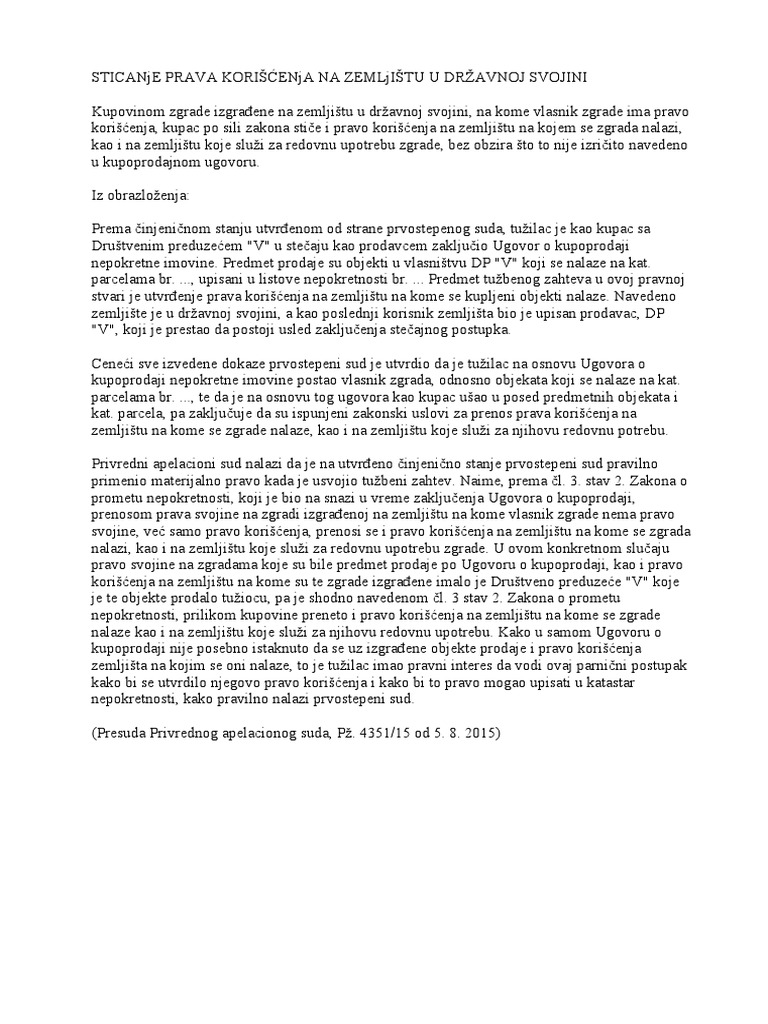 STICANjE PRAVA KORIŠĆENjA NA ZEMLjIŠTU U DRŽAVNOJ SVOJINI

Kupovinom zgrade izgrađene na zemljištu u državnoj svojini, na kome vlasnik zgrade ima pravo korišćenja, kupac po sili zakona stiče i pravo korišćenja na zemljištu na kojem se zgrada nalazi, kao i na zemljištu koje služi za redovnu upotrebu zgrade, bez obzira što to nije izričito navedeno u kupoprodajnom ugovoru.

Iz obrazloženja:

Prema činjeničnom stanju utvrđenom od strane prvostepenog suda, tužilac je kao kupac sa Društvenim preduzećem "V" u stečaju kao prodavcem zaključio Ugovor o kupoprodaji nepokretne imovine. Predmet prodaje su objekti u vlasništvu DP "V" koji se nalaze na kat. parcelama br. ..., upisani u listove nepokretnosti br. ... Predmet tužbenog zahteva u ovoj pravnoj stvari je utvrđenje prava korišćenja na zemljištu na kome se kupljeni objekti nalaze. Navedeno zemljište je u državnoj svojini, a kao poslednji korisnik zemljišta bio je upisan prodavac, DP "V", koji je prestao da postoji usled zaključenja stečajnog postupka.

Ceneći sve izvedene dokaze prvostepeni sud je utvrdio da je tužilac na osnovu Ugovora o kupoprodaji nepokretne imovine postao vlasnik zgrada, odnosno objekata koji se nalaze na kat. parcelama br. ..., te da je na osnovu tog ugovora kao kupac ušao u posed predmetnih objekata i kat. parcela, pa zaključuje da su ispunjeni zakonski uslovi za prenos prava korišćenja na zemljištu na kome se zgrade nalaze, kao i na zemljištu koje služi za njihovu redovnu potrebu.

Privredni apelacioni sud nalazi da je na utvrđeno činjenično stanje prvostepeni sud pravilno primenio materijalno pravo kada je usvojio tužbeni zahtev. Naime, prema čl. 3. stav 2. Zakona o prometu nepokretnosti, koji je bio na snazi u vreme zaključenja Ugovora o kupoprodaji, prenosom prava svojine na zgradi izgrađenoj na zemljištu na kome vlasnik zgrade nema pravo svojine, već samo pravo korišćenja, prenosi se i pravo korišćenja na zemljištu na kome se zgrada nalazi, kao i na zemljištu koje služi za redovnu upotrebu zgrade. U ovom konkretnom slučaju pravo svojine na zgradama koje su bile predmet prodaje po Ugovoru o kupoprodaji, kao i pravo korišćenja na zemljištu na kome su te zgrade izgrađene imalo je Društveno preduzeće "V" koje je te objekte prodalo tužiocu, pa je shodno navedenom čl. 3 stav 2. Zakona o prometu nepokretnosti, prilikom kupovine preneto i pravo korišćenja na zemljištu na kome se zgrade nalaze kao i na zemljištu koje služi za njihovu redovnu upotrebu. Kako u samom Ugovoru o kupoprodaji nije posebno istaknuto da se uz izgrađene objekte prodaje i pravo korišćenja zemljišta na kojim se oni nalaze, to je tužilac imao pravni interes da vodi ovaj parnični postupak kako bi se utvrdilo njegovo pravo korišćenja i kako bi to pravo mogao upisati u katastar nepokretnosti, kako pravilno nalazi prvostepeni sud.

(Presuda Privrednog apelacionog suda, Pž. 4351/15 od 5. 8. 2015)